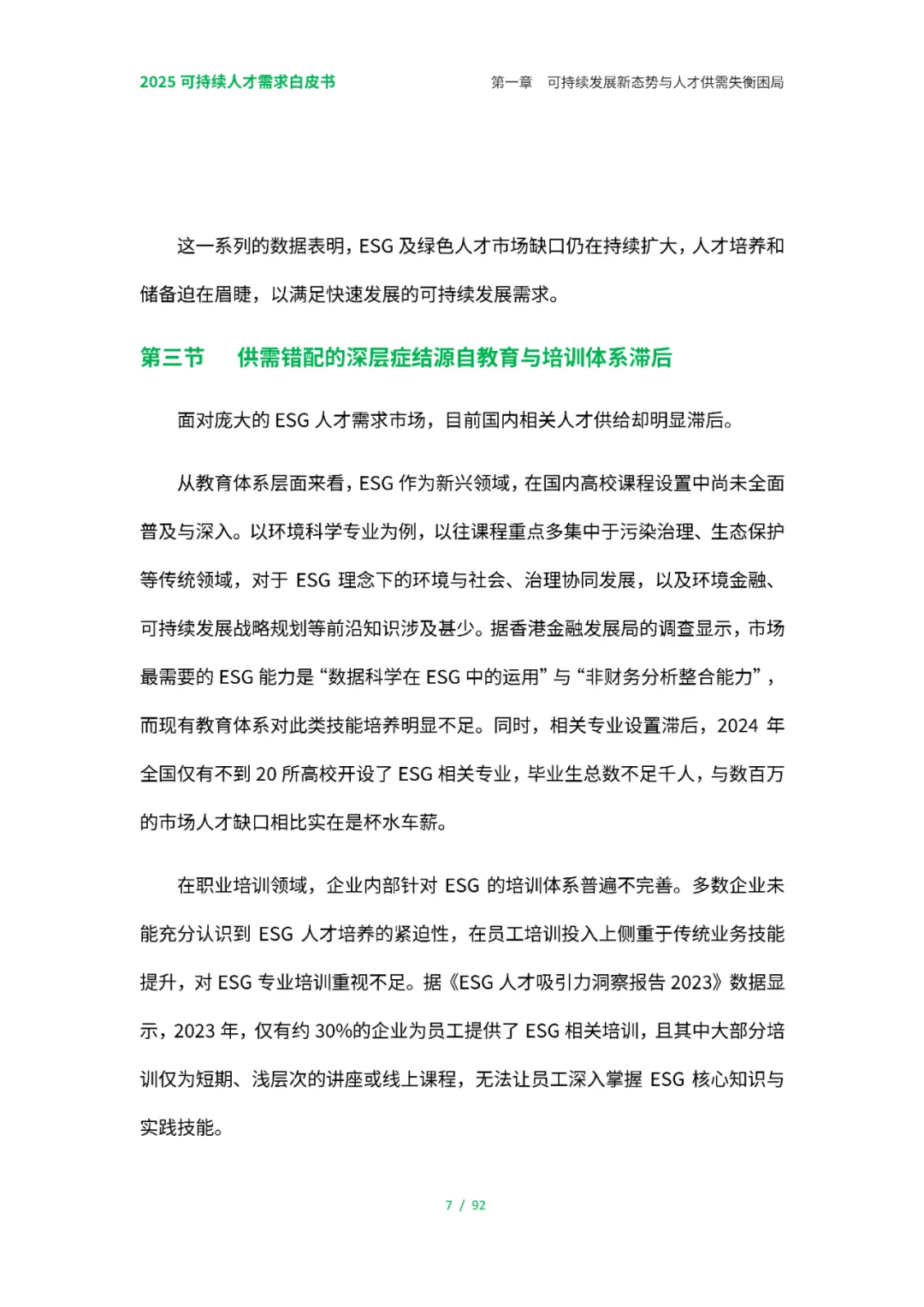 2025 可持续人才需求白皮书

第一章　可持续发展新态势与人才供需失衡困局

这一系列的数据表明，ESG 及绿色人才市场缺口仍在持续扩大，人才培养和储备迫在眉睫，以满足快速发展的可持续发展需求。

第三节　供需错配的深层症结源自教育与培训体系滞后

面对庞大的 ESG 人才需求市场，目前国内相关人才供给却明显滞后。

从教育体系层面来看，ESG 作为新兴领域，在国内高校课程设置中尚未全面普及与深入。以环境科学专业为例，以往课程重点多集中于污染治理、生态保护等传统领域，对于 ESG 理念下的环境与社会、治理协同发展，以及环境金融、可持续发展战略规划等前沿知识涉及甚少。据香港金融发展局的调查显示，市场最需要的 ESG 能力是“数据科学在 ESG 中的运用”与“非财务分析整合能力”，而现有教育体系对此类技能培养明显不足。同时，相关专业设置滞后，2024 年全国仅有不到 20 所高校开设了 ESG 相关专业，毕业生总数不足千人，与数百万的市场人才缺口相比实在是杯水车薪。

在职业培训领域，企业内部针对 ESG 的培训体系普遍不完善。多数企业未能充分认识到 ESG 人才培养的紧迫性，在员工培训投入上侧重于传统业务技能提升，对 ESG 专业培训重视不足。据《ESG 人才吸引力洞察报告 2023》数据显示，2023 年，仅有约 30%的企业为员工提供了 ESG 相关培训，且其中大部分培训仅为短期、浅层次的讲座或线上课程，无法让员工深入掌握 ESG 核心知识与实践技能。

7 / 92